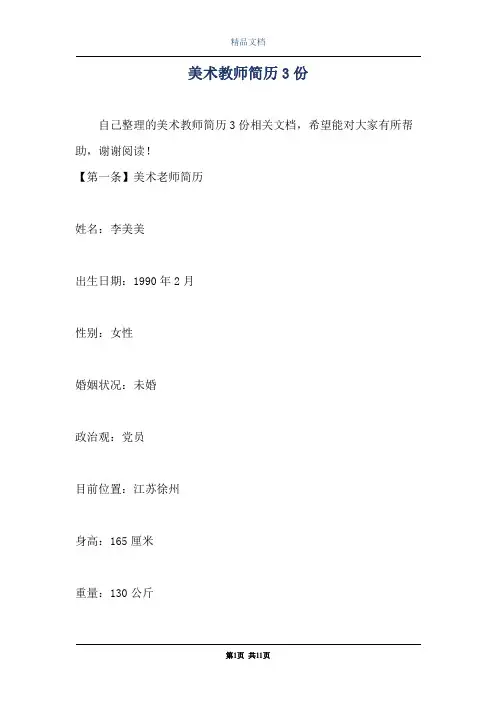 精品文档

美术教师简历3份

自己整理的美术教师简历3份相关文档，希望能对大家有所帮助，谢谢阅读！

【第一条】美术老师简历

姓名：李美美

出生日期：1990年2月

性别：女性

婚姻状况：未婚

政治观：党员

目前位置：江苏徐州

身高：165厘米

重量：130公斤

第1页 共11页